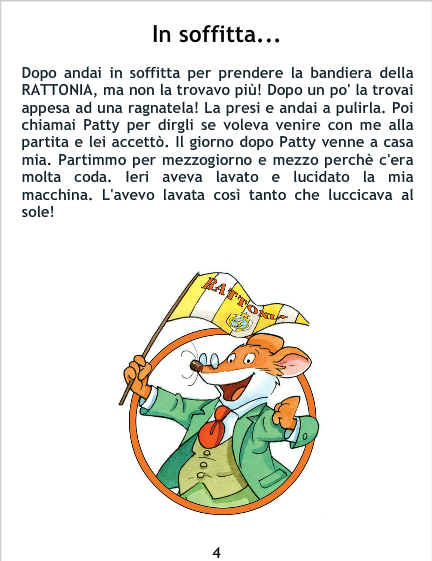 In soffitta...

Dopo andai in soffitta per prendere la bandiera della RATTONIA, ma non la trovavo più! Dopo un po' la trovai appesa ad una ragnatela! La presi e andai a pulirla. Poi chiamai Patty per dirgli se voleva venire con me alla partita e lei accettò. Il giorno dopo Patty venne a casa mia. Partimmo per mezzogiorno e mezzo perchè c'era molta coda. Ieri aveva lavato e lucidato la mia macchina. L'avevo lavata così tanto che luccicava al sole!

RATTONIA

4